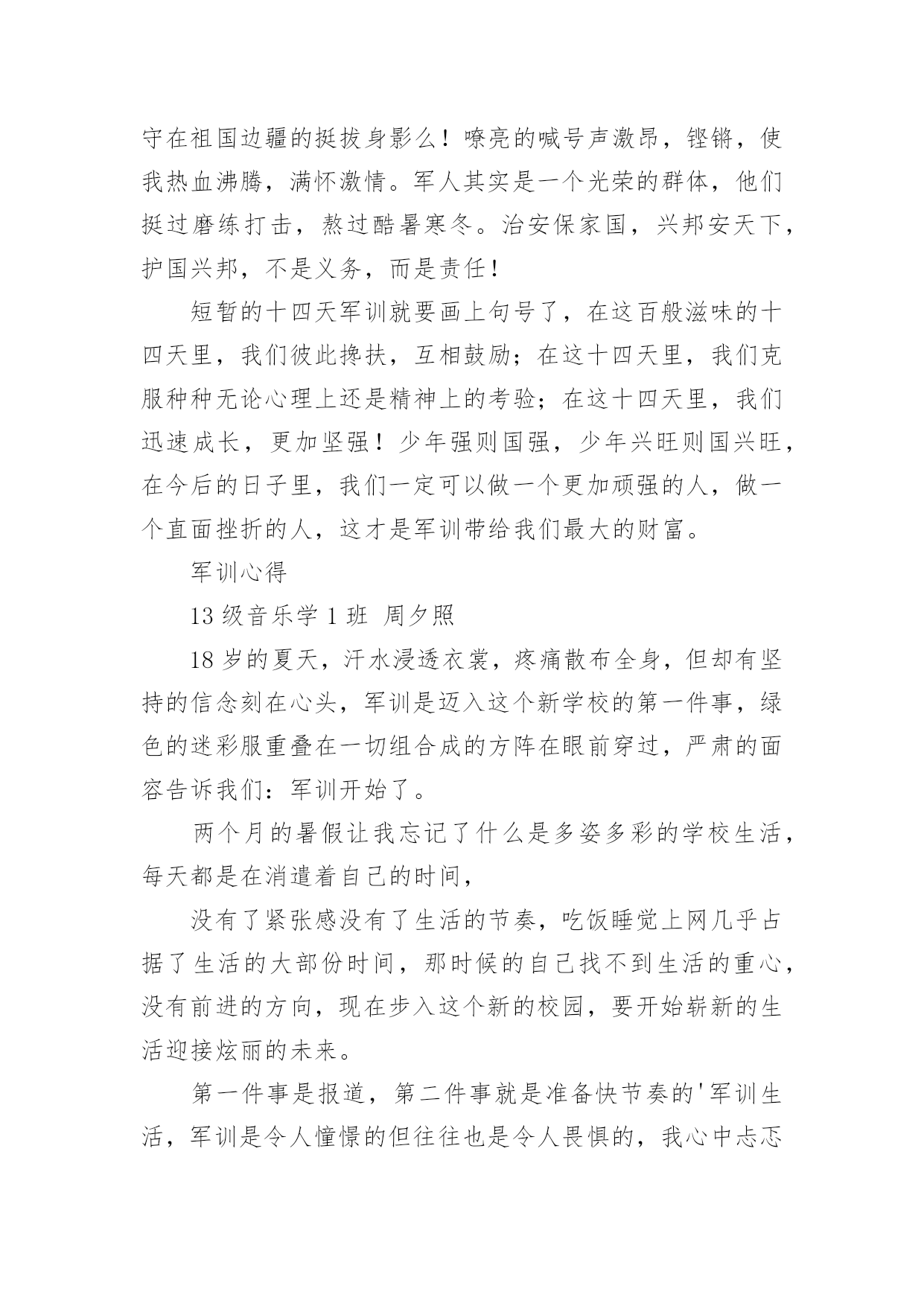 守在祖国边疆的挺拔身影么！嘹亮的喊号声激昂，铿锵，使我热血沸腾，满怀激情。军人其实是一个光荣的群体，他们挺过磨练打击，熬过酷暑寒冬。治安保家国，兴邦安天下，护国兴邦，不是义务，而是责任！

短暂的十四天军训就要画上句号了，在这百般滋味的十四天里，我们彼此搀扶，互相鼓励；在这十四天里，我们克服种种无论心理上还是精神上的考验；在这十四天里，我们迅速成长，更加坚强！少年强则国强，少年兴旺则国兴旺，在今后的日子里，我们一定可以做一个更加顽强的人，做一个直面挫折的人，这才是军训带给我们最大的财富。

军训心得

13 级音乐学 1 班 周夕照

18 岁的夏天，汗水浸透衣裳，疼痛散布全身，但却有坚持的信念刻在心头，军训是迈入这个新学校的第一件事，绿色的迷彩服重叠在一切组合成的方阵在眼前穿过，严肃的面容告诉我们：军训开始了。

两个月的暑假让我忘记了什么是多姿多彩的学校生活，每天都是在消遣着自己的时间，

没有了紧张感没有了生活的节奏，吃饭睡觉上网几乎占据了生活的大部份时间，那时候的自己找不到生活的重心，没有前进的方向，现在步入这个新的校园，要开始崭新的生活迎接炫丽的未来。

第一件事是报道，第二件事就是准备快节奏的'军训生活，军训是令人憧憬的但往往也是令人畏惧的，我心中忐忑